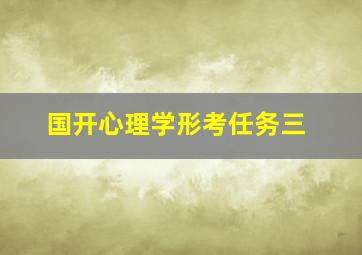 国开心理学形考任务三